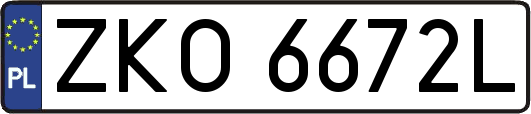 PL

ZKO 6672L